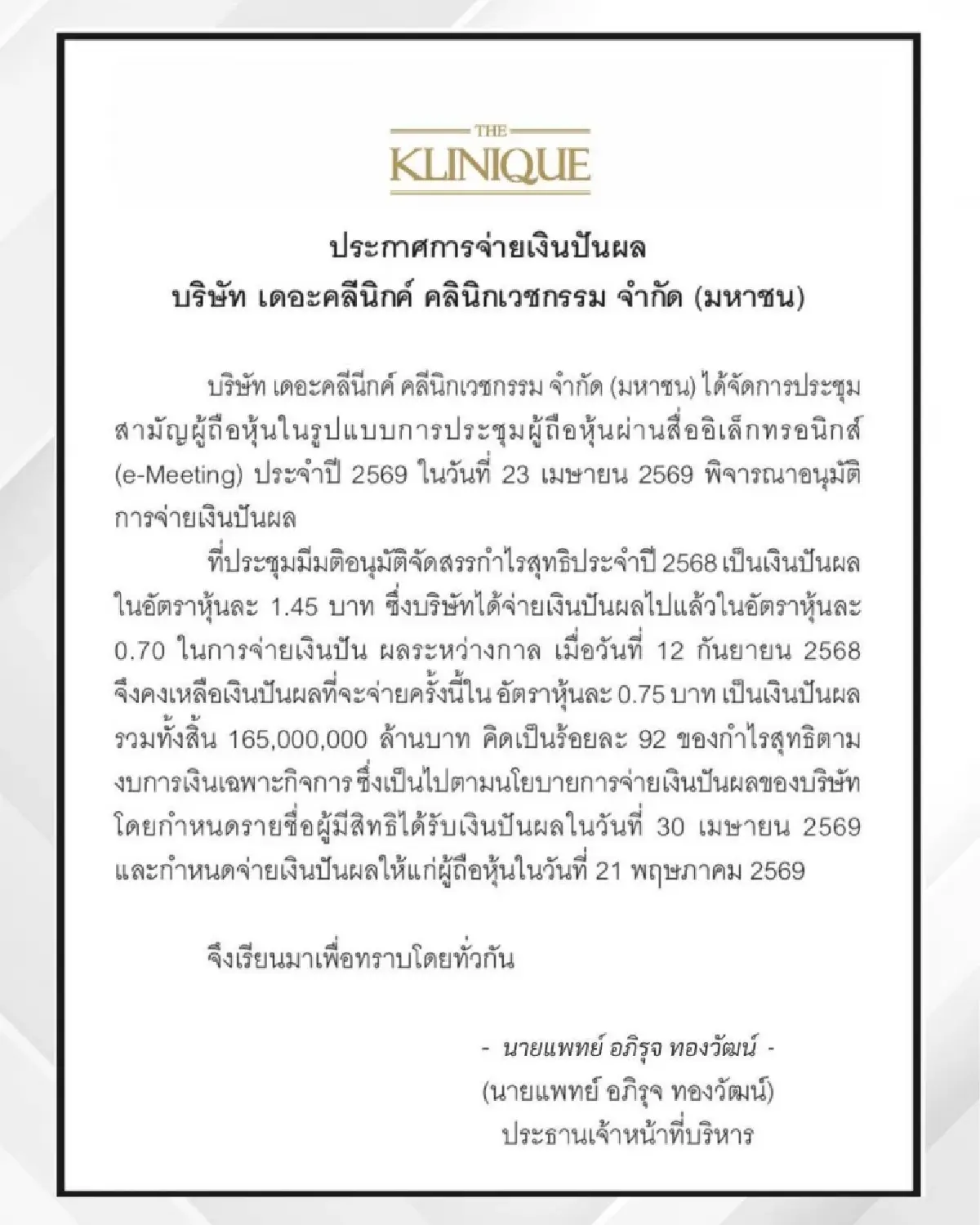 THE
KLINIQUE

ประกาศการจ่ายเงินปันผล
บริษัท เดอะคลีนิกค์ คลินิกเวชกรรม จำกัด (มหาชน)

บริษัท เดอะคลีนิกค์ คลีนิกเวชกรรม จำกัด (มหาชน) ได้จัดการประชุมสามัญผู้ถือหุ้นในรูปแบบการประชุมผู้ถือหุ้นผ่านสื่ออิเล็กทรอนิกส์ (e-Meeting) ประจำปี 2569 ในวันที่ 23 เมษายน 2569 พิจารณาอนุมัติการจ่ายเงินปันผล

ที่ประชุมมีมติอนุมัติจัดสรรกำไรสุทธิประจำปี 2568 เป็นเงินปันผลในอัตราหุ้นละ 1.45 บาท ซึ่งบริษัทได้จ่ายเงินปันผลไปแล้วในอัตราหุ้นละ 0.70 ในการจ่ายเงินปัน ผลระหว่างกาล เมื่อวันที่ 12 กันยายน 2568 จึงคงเหลือเงินปันผลที่จะจ่ายครั้งนี้ใน อัตราหุ้นละ 0.75 บาท เป็นเงินปันผลรวมทั้งสิ้น 165,000,000 ล้านบาท คิดเป็นร้อยละ 92 ของกำไรสุทธิตามงบการเงินเฉพาะกิจการ ซึ่งเป็นไปตามนโยบายการจ่ายเงินปันผลของบริษัท โดยกำหนดรายชื่อผู้มีสิทธิได้รับเงินปันผลในวันที่ 30 เมษายน 2569 และกำหนดจ่ายเงินปันผลให้แก่ผู้ถือหุ้นในวันที่ 21 พฤษภาคม 2569

จึงเรียนมาเพื่อทราบโดยทั่วกัน

- นายแพทย์ อภิรุจ ทองวัฒน์ -
(นายแพทย์ อภิรุจ ทองวัฒน์)
ประธานเจ้าหน้าที่บริหาร